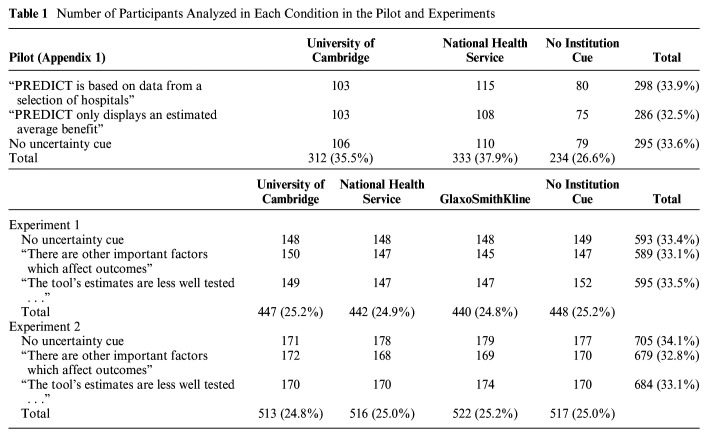 Table 1 Number of Participants Analyzed in Each Condition in the Pilot and Experiments

| Pilot (Appendix 1) | University of Cambridge | National Health Service | No Institution Cue | Total |
|---|---|---|---|---|
| "PREDICT is based on data from a selection of hospitals" | 103 | 115 | 80 | 298 (33.9%) |
| "PREDICT only displays an estimated average benefit" | 103 | 108 | 75 | 286 (32.5%) |
| No uncertainty cue | 106 | 110 | 79 | 295 (33.6%) |
| Total | 312 (35.5%) | 333 (37.9%) | 234 (26.6%) | |

| | University of Cambridge | National Health Service | GlaxoSmithKline | No Institution Cue | Total |
|---|---|---|---|---|---|
| Experiment 1 | | | | | |
| No uncertainty cue | 148 | 148 | 148 | 149 | 593 (33.4%) |
| "There are other important factors which affect outcomes" | 150 | 147 | 145 | 147 | 589 (33.1%) |
| "The tool's estimates are less well tested . . ." | 149 | 147 | 147 | 152 | 595 (33.5%) |
| Total | 447 (25.2%) | 442 (24.9%) | 440 (24.8%) | 448 (25.2%) | |
| Experiment 2 | | | | | |
| No uncertainty cue | 171 | 178 | 179 | 177 | 705 (34.1%) |
| "There are other important factors which affect outcomes" | 172 | 168 | 169 | 170 | 679 (32.8%) |
| "The tool's estimates are less well tested . . ." | 170 | 170 | 174 | 170 | 684 (33.1%) |
| Total | 513 (24.8%) | 516 (25.0%) | 522 (25.2%) | 517 (25.0%) | |